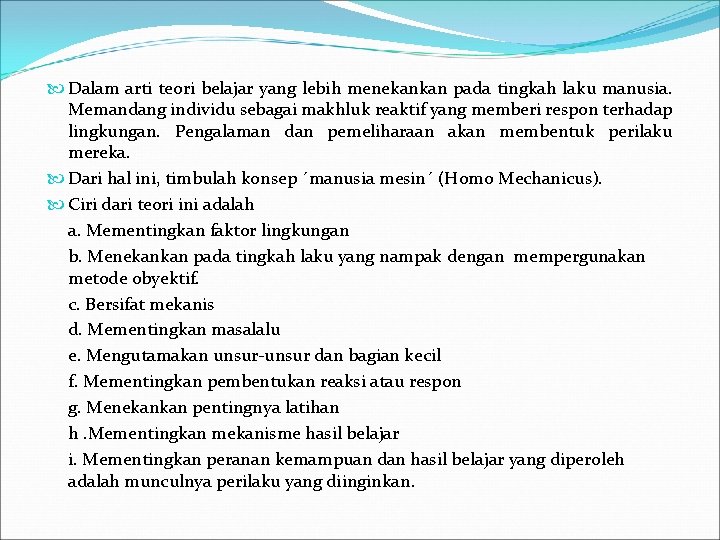 Dalam arti teori belajar yang lebih menekankan pada tingkah laku manusia. Memandang individu sebagai makhluk reaktif yang memberi respon terhadap lingkungan. Pengalaman dan pemeliharaan akan membentuk perilaku mereka.

Dari hal ini, timbulah konsep ´manusia mesin´ (Homo Mechanicus).

Ciri dari teori ini adalah

a. Mementingkan faktor lingkungan

b. Menekankan pada tingkah laku yang nampak dengan mempergunakan metode obyektif.

c. Bersifat mekanis

d. Mementingkan masalalu

e. Mengutamakan unsur-unsur dan bagian kecil

f. Mementingkan pembentukan reaksi atau respon

g. Menekankan pentingnya latihan

h .Mementingkan mekanisme hasil belajar

i. Mementingkan peranan kemampuan dan hasil belajar yang diperoleh adalah munculnya perilaku yang diinginkan.